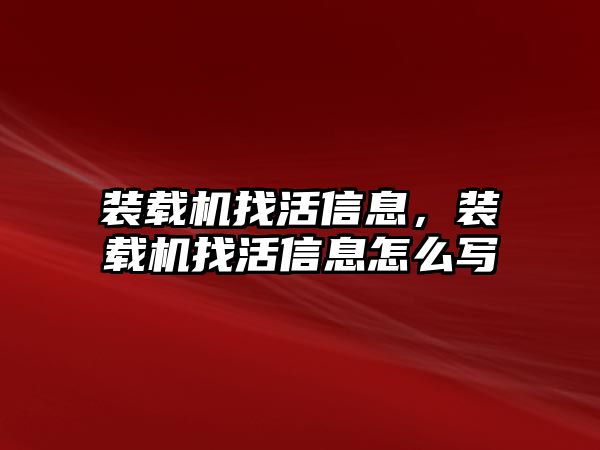 装载机找活信息，装载机找活信息怎么写